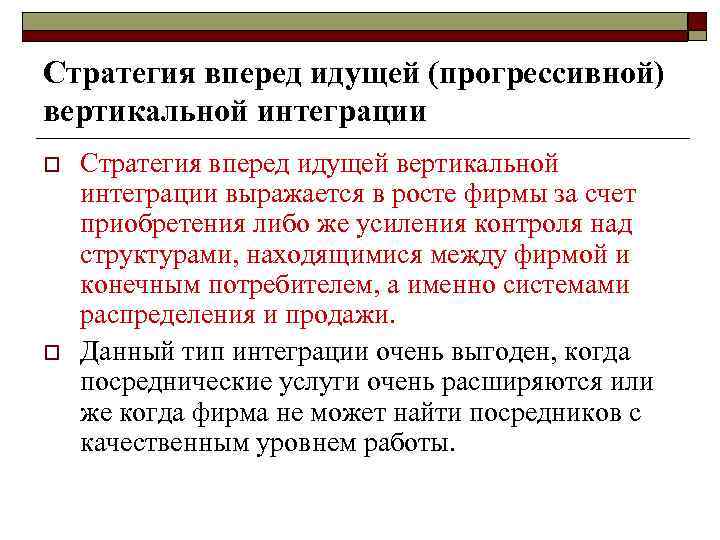 Стратегия вперед идущей (прогрессивной) вертикальной интеграции

Стратегия вперед идущей вертикальной интеграции выражается в росте фирмы за счет приобретения либо же усиления контроля над структурами, находящимися между фирмой и конечным потребителем, а именно системами распределения и продажи.

Данный тип интеграции очень выгоден, когда посреднические услуги очень расширяются или же когда фирма не может найти посредников с качественным уровнем работы.